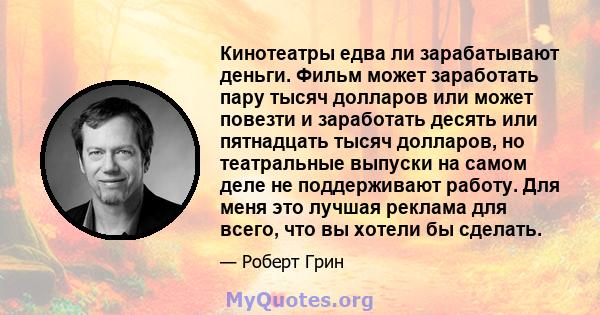 Кинотеатры едва ли зарабатывают деньги. Фильм может заработать пару тысяч долларов или может повезти и заработать десять или пятнадцать тысяч долларов, но театральные выпуски на самом деле не поддерживают работу. Для меня это лучшая реклама для всего, что вы хотели бы сделать.

— Роберт Грин

MyQuotes.org